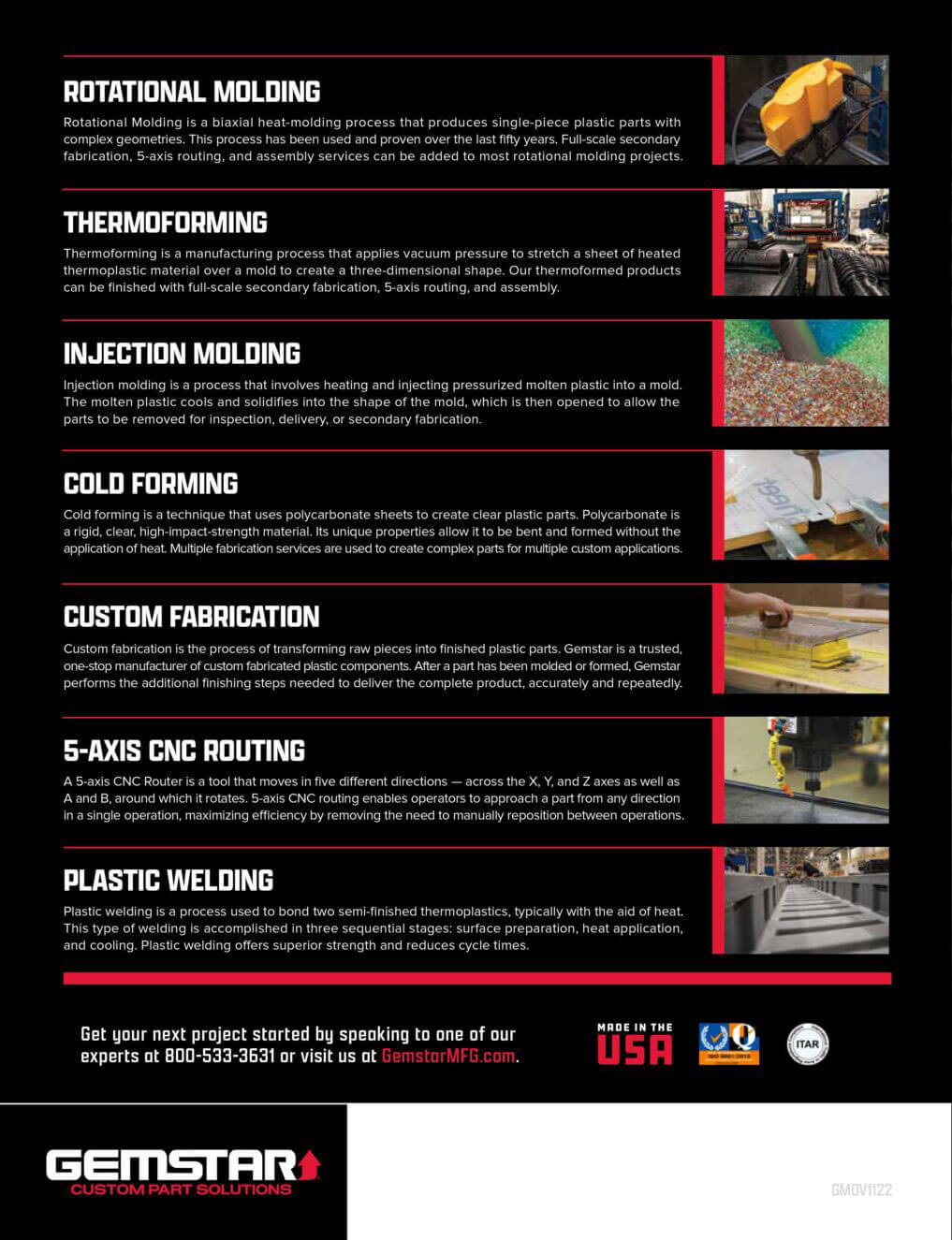 ROTATIONAL MOLDING

Rotational Molding is a biaxial heat-molding process that produces single-piece plastic parts with complex geometries. This process has been used and proven over the last fifty years. Full-scale secondary fabrication, 5-axis routing, and assembly services can be added to most rotational molding projects.

THERMOFORMING

Thermoforming is a manufacturing process that applies vacuum pressure to stretch a sheet of heated thermoplastic material over a mold to create a three-dimensional shape. Our thermoformed products can be finished with full-scale secondary fabrication, 5-axis routing, and assembly.

INJECTION MOLDING

Injection molding is a process that involves heating and injecting pressurized molten plastic into a mold. The molten plastic cools and solidifies into the shape of the mold, which is then opened to allow the parts to be removed for inspection, delivery, or secondary fabrication.

COLD FORMING

Cold forming is a technique that uses polycarbonate sheets to create clear plastic parts. Polycarbonate is a rigid, clear, high-impact-strength material. Its unique properties allow it to be bent and formed without the application of heat. Multiple fabrication services are used to create complex parts for multiple custom applications.

CUSTOM FABRICATION

Custom fabrication is the process of transforming raw pieces into finished plastic parts. Gemstar is a trusted, one-stop manufacturer of custom fabricated plastic components. After a part has been molded or formed, Gemstar performs the additional finishing steps needed to deliver the complete product, accurately and repeatedly.

5-AXIS CNC ROUTING

A 5-axis CNC Router is a tool that moves in five different directions — across the X, Y, and Z axes as well as A and B, around which it rotates. 5-axis CNC routing enables operators to approach a part from any direction in a single operation, maximizing efficiency by removing the need to manually reposition between operations.

PLASTIC WELDING

Plastic welding is a process used to bond two semi-finished thermoplastics, typically with the aid of heat. This type of welding is accomplished in three sequential stages: surface preparation, heat application, and cooling. Plastic welding offers superior strength and reduces cycle times.

Get your next project started by speaking to one of our experts at 800-533-3631 or visit us at GemstarMFG.com.

MADE IN THE USA

ISO 9001:2015

ITAR

GEMSTAR
CUSTOM PART SOLUTIONS

GMOV1122